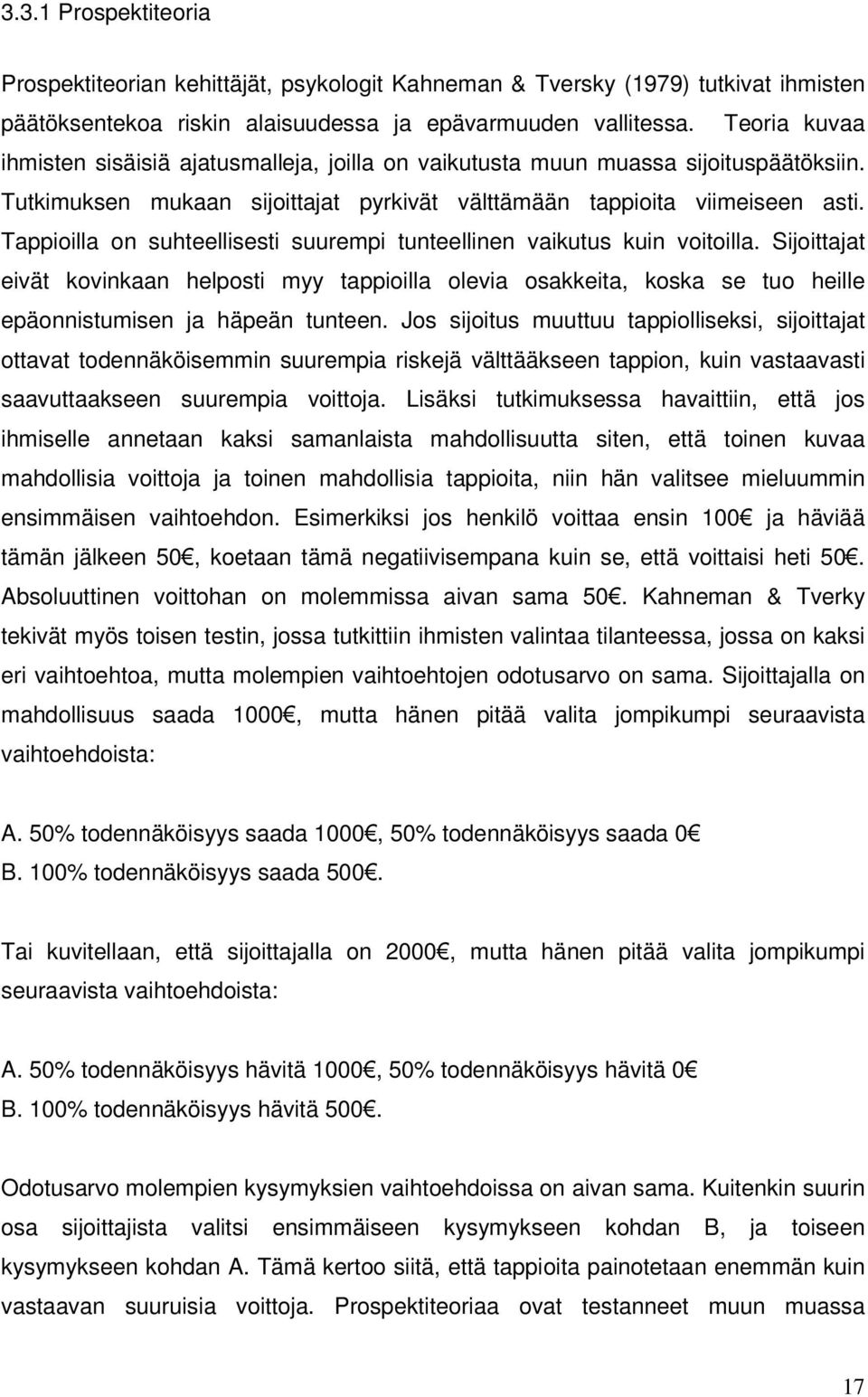 3.3.1 Prospektiteoria

Prospektiteorian kehittäjät, psykologit Kahneman & Tversky (1979) tutkivat ihmisten päätöksentekoa riskin alaisuudessa ja epävarmuuden vallitessa. Teoria kuvaa ihmisten sisäisiä ajatusmalleja, joilla on vaikutusta muun muassa sijoituspäätöksiin. Tutkimuksen mukaan sijoittajat pyrkivät välttämään tappioita viimeiseen asti. Tappioilla on suhteellisesti suurempi tunteellinen vaikutus kuin voitoilla. Sijoittajat eivät kovinkaan helposti myy tappioilla olevia osakkeita, koska se tuo heille epäonnistumisen ja häpeän tunteen. Jos sijoitus muuttuu tappiolliseksi, sijoittajat ottavat todennäköisemmin suurempia riskejä välttääkseen tappion, kuin vastaavasti saavuttaakseen suurempia voittoja. Lisäksi tutkimuksessa havaittiin, että jos ihmiselle annetaan kaksi samanlaista mahdollisuutta siten, että toinen kuvaa mahdollisia voittoja ja toinen mahdollisia tappioita, niin hän valitsee mieluummin ensimmäisen vaihtoehdon. Esimerkiksi jos henkilö voittaa ensin 100€ ja häviää tämän jälkeen 50€, koetaan tämä negatiivisempana kuin se, että voittaisi heti 50€. Absoluuttinen voittohan on molemmissa aivan sama 50€. Kahneman & Tverky tekivät myös toisen testin, jossa tutkittiin ihmisten valintaa tilanteessa, jossa on kaksi eri vaihtoehtoa, mutta molempien vaihtoehtojen odotusarvo on sama. Sijoittajalla on mahdollisuus saada 1000€, mutta hänen pitää valita jompikumpi seuraavista vaihtoehdoista:

A. 50% todennäköisyys saada 1000€, 50% todennäköisyys saada 0€
B. 100% todennäköisyys saada 500€.

Tai kuvitellaan, että sijoittajalla on 2000€, mutta hänen pitää valita jompikumpi seuraavista vaihtoehdoista:

A. 50% todennäköisyys hävitä 1000€, 50% todennäköisyys hävitä 0€
B. 100% todennäköisyys hävitä 500€.

Odotusarvo molempien kysymyksien vaihtoehdoissa on aivan sama. Kuitenkin suurin osa sijoittajista valitsi ensimmäiseen kysymykseen kohdan B, ja toiseen kysymykseen kohdan A. Tämä kertoo siitä, että tappioita painotetaan enemmän kuin vastaavan suuruisia voittoja. Prospektiteoriaa ovat testanneet muun muassa

17